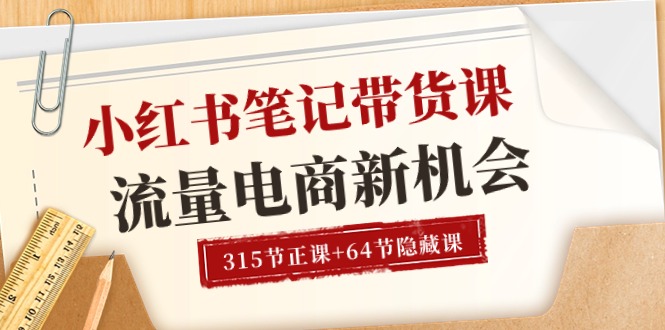 小红书笔记带货课
流量电商新机会
315节正课+64节隐藏课